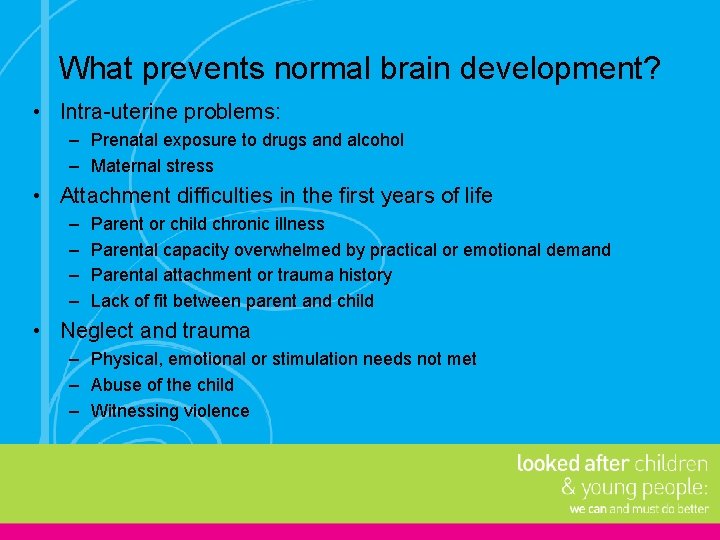 What prevents normal brain development?

• Intra-uterine problems:
  – Prenatal exposure to drugs and alcohol
  – Maternal stress
• Attachment difficulties in the first years of life
  – Parent or child chronic illness
  – Parental capacity overwhelmed by practical or emotional demand
  – Parental attachment or trauma history
  – Lack of fit between parent and child
• Neglect and trauma
  – Physical, emotional or stimulation needs not met
  – Abuse of the child
  – Witnessing violence

looked after children
& young people:
we can and must do better